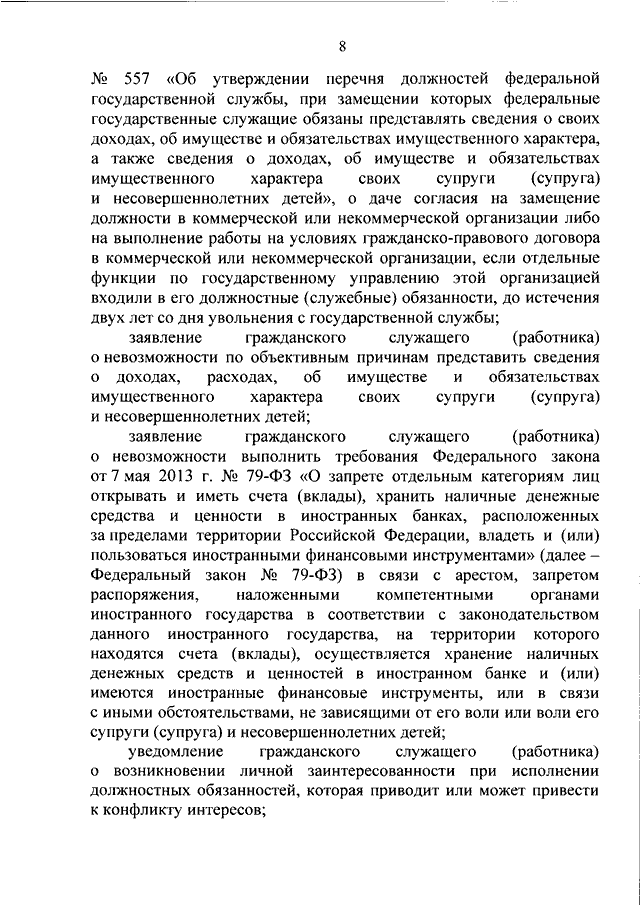 8

№ 557 «Об утверждении перечня должностей федеральной государственной службы, при замещении которых федеральные государственные служащие обязаны представлять сведения о своих доходах, об имуществе и обязательствах имущественного характера, а также сведения о доходах, об имуществе и обязательствах имущественного характера своих супруги (супруга) и несовершеннолетних детей», о даче согласия на замещение должности в коммерческой или некоммерческой организации либо на выполнение работы на условиях гражданско-правового договора в коммерческой или некоммерческой организации, если отдельные функции по государственному управлению этой организацией входили в его должностные (служебные) обязанности, до истечения двух лет со дня увольнения с государственной службы;

заявление гражданского служащего (работника) о невозможности по объективным причинам представить сведения о доходах, расходах, об имуществе и обязательствах имущественного характера своих супруги (супруга) и несовершеннолетних детей;

заявление гражданского служащего (работника) о невозможности выполнить требования Федерального закона от 7 мая 2013 г. № 79-ФЗ «О запрете отдельным категориям лиц открывать и иметь счета (вклады), хранить наличные денежные средства и ценности в иностранных банках, расположенных за пределами территории Российской Федерации, владеть и (или) пользоваться иностранными финансовыми инструментами» (далее – Федеральный закон № 79-ФЗ) в связи с арестом, запретом распоряжения, наложенными компетентными органами иностранного государства в соответствии с законодательством данного иностранного государства, на территории которого находятся счета (вклады), осуществляется хранение наличных денежных средств и ценностей в иностранном банке и (или) имеются иностранные финансовые инструменты, или в связи с иными обстоятельствами, не зависящими от его воли или воли его супруги (супруга) и несовершеннолетних детей;

уведомление гражданского служащего (работника) о возникновении личной заинтересованности при исполнении должностных обязанностей, которая приводит или может привести к конфликту интересов;